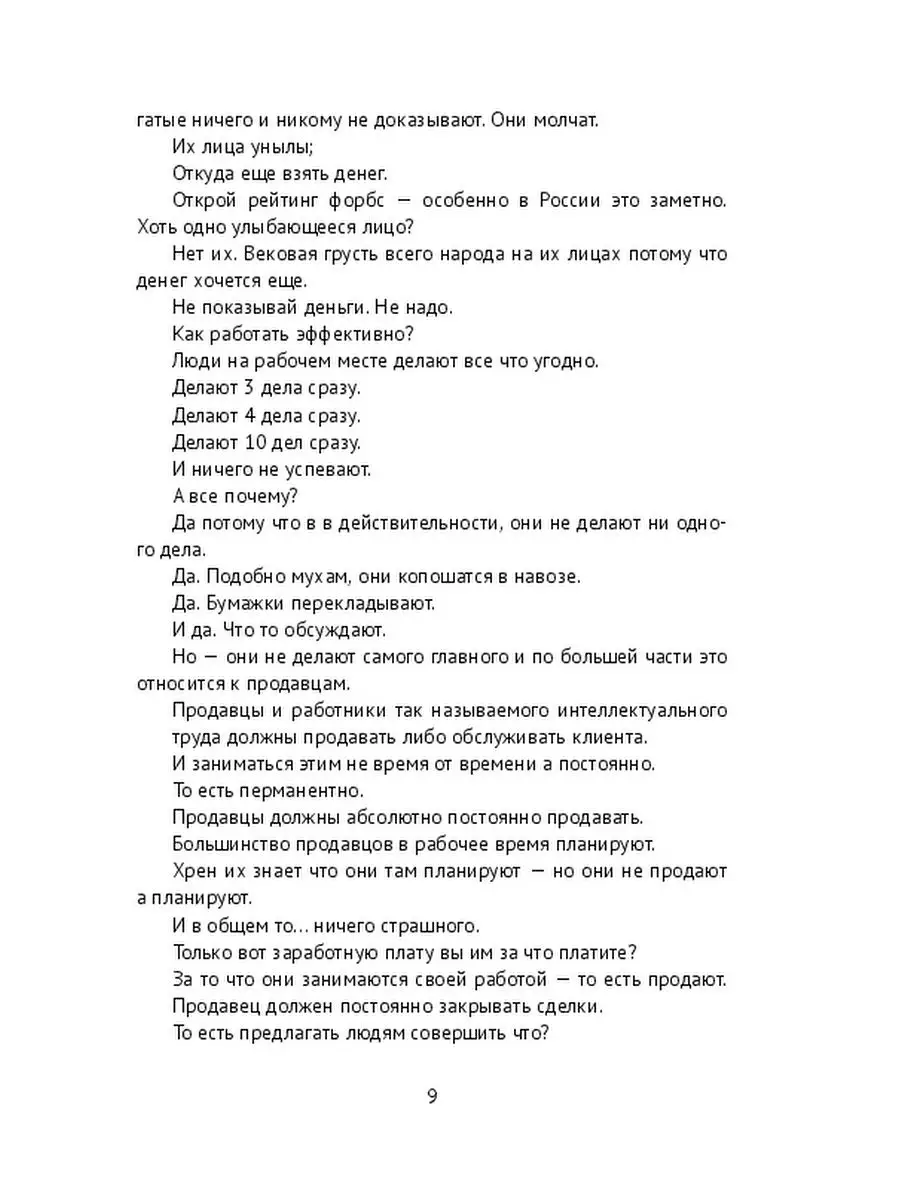 гатые ничего и никому не доказывают. Они молчат.

Их лица унылы;

Откуда еще взять денег.

Открой рейтинг форбс — особенно в России это заметно. Хоть одно улыбающееся лицо?

Нет их. Вековая грусть всего народа на их лицах потому что денег хочется еще.

Не показывай деньги. Не надо.

Как работать эффективно?

Люди на рабочем месте делают все что угодно.

Делают 3 дела сразу.

Делают 4 дела сразу.

Делают 10 дел сразу.

И ничего не успевают.

А все почему?

Да потому что в в действительности, они не делают ни одного дела.

Да. Подобно мухам, они копошатся в навозе.

Да. Бумажки перекладывают.

И да. Что то обсуждают.

Но — они не делают самого главного и по большей части это относится к продавцам.

Продавцы и работники так называемого интеллектуального труда должны продавать либо обслуживать клиента.

И заниматься этим не время от времени а постоянно.

То есть перманентно.

Продавцы должны абсолютно постоянно продавать.

Большинство продавцов в рабочее время планируют.

Хрен их знает что они там планируют — но они не продают а планируют.

И в общем то… ничего страшного.

Только вот заработную плату вы им за что платите?

За то что они занимаются своей работой — то есть продают.

Продавец должен постоянно закрывать сделки.

То есть предлагать людям совершить что?

9